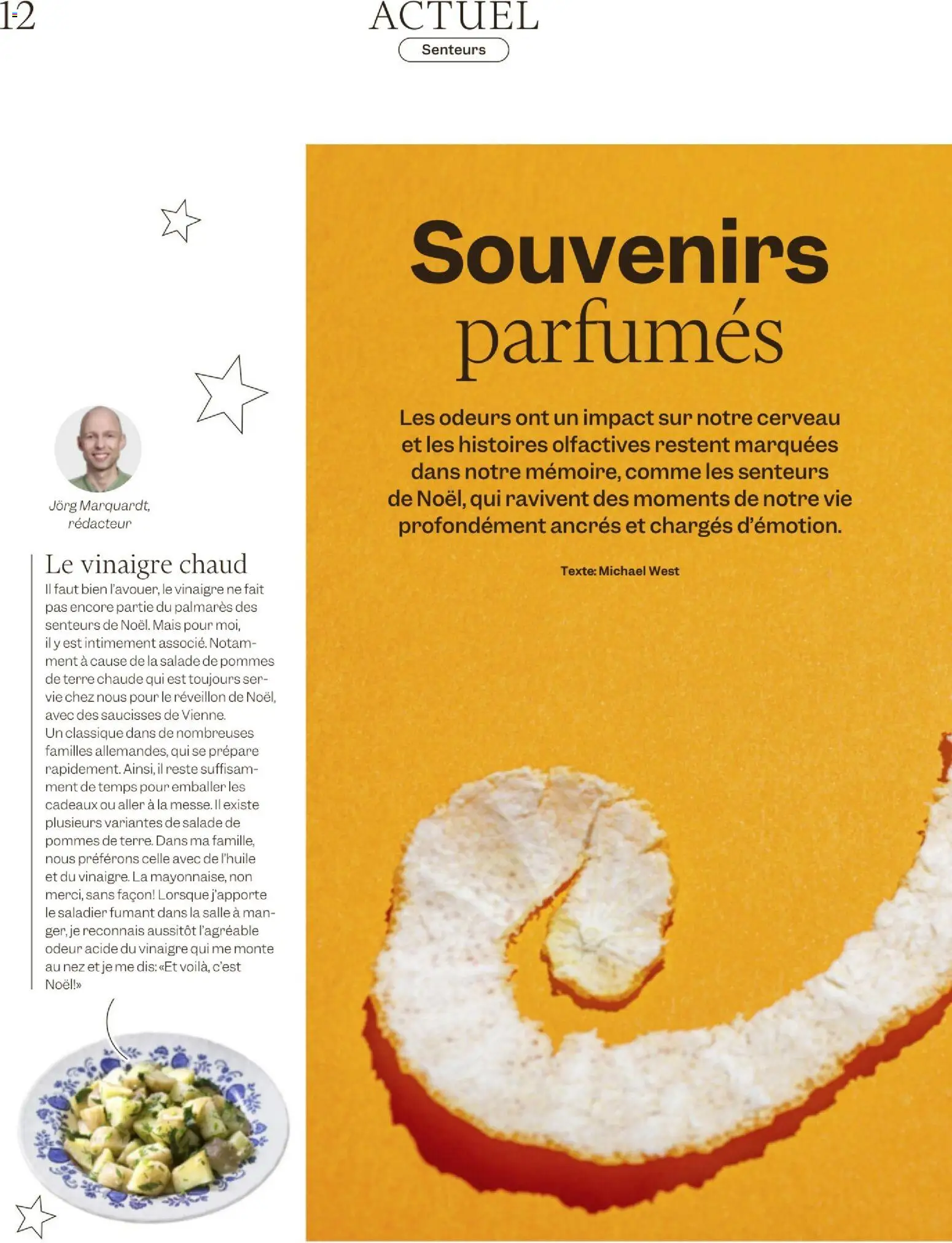 12

ACTUEL

Senteurs

Jörg Marquardt, rédacteur

Le vinaigre chaud

Il faut bien l'avouer, le vinaigre ne fait pas encore partie du palmarès des senteurs de Noël. Mais pour moi, il y est intimement associé. Notamment à cause de la salade de pommes de terre chaude qui est toujours servie chez nous pour le réveillon de Noël, avec des saucisses de Vienne.
Un classique dans de nombreuses familles allemandes, qui se prépare rapidement. Ainsi, il reste suffisamment de temps pour emballer les cadeaux ou aller à la messe. Il existe plusieurs variantes de salade de pommes de terre. Dans ma famille, nous préférons celle avec de l'huile et du vinaigre. La mayonnaise, non merci, sans façon! Lorsque j'apporte le saladier fumant dans la salle à manger, je reconnais aussitôt l'agréable odeur acide du vinaigre qui me monte au nez et je me dis: «Et voilà, c'est Noël!»

Souvenirs parfumés

Les odeurs ont un impact sur notre cerveau et les histoires olfactives restent marquées dans notre mémoire, comme les senteurs de Noël, qui ravivent des moments de notre vie profondément ancrés et chargés d'émotion.

Texte: Michael West